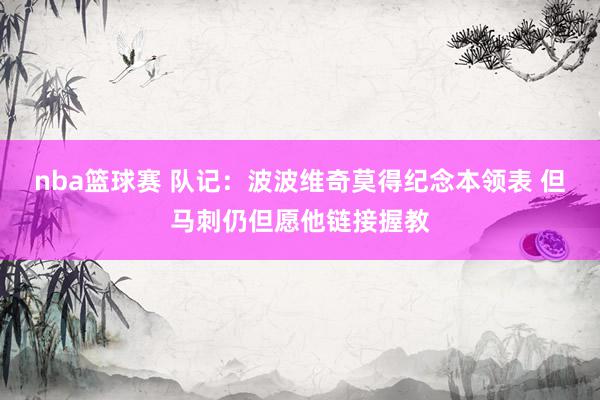 nba篮球赛 队记：波波维奇莫得纪念本领表 但马刺仍但愿他链接握教